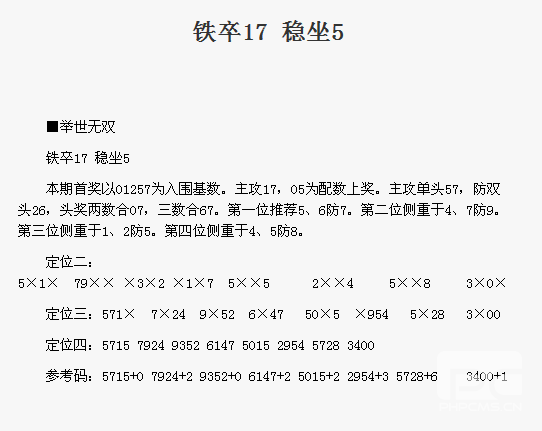 铁卒17 稳坐5

■举世无双

铁卒17 稳坐5

本期首奖以01257为入围基数。主攻17，05为配数上奖。主攻单头57，防双头26，头奖两数合07，三数合67。第一位推荐5、6防7。第二位侧重于4、7防9。第三位侧重于1、2防5。第四位侧重于4、5防8。

定位二：
5×1× 79×× ×3×2 ×1×7 5××5 2××4 5××8 3×0×

定位三：571× 7×24 9×52 6×47 50×5 ×954 5×28 3×00

定位四：5715 7924 9352 6147 5015 2954 5728 3400

参考码：5715+0 7924+2 9352+0 6147+2 5015+2 2954+3 5728+6 3400+1

PHPCMS.CN